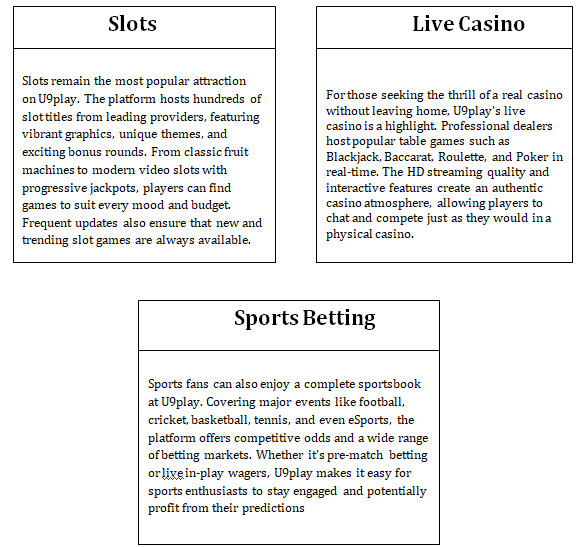 Slots

Slots remain the most popular attraction on U9play. The platform hosts hundreds of slot titles from leading providers, featuring vibrant graphics, unique themes, and exciting bonus rounds. From classic fruit machines to modern video slots with progressive jackpots, players can find games to suit every mood and budget. Frequent updates also ensure that new and trending slot games are always available.

Live Casino

For those seeking the thrill of a real casino without leaving home, U9play's live casino is a highlight. Professional dealers host popular table games such as Blackjack, Baccarat, Roulette, and Poker in real-time. The HD streaming quality and interactive features create an authentic casino atmosphere, allowing players to chat and compete just as they would in a physical casino.

Sports Betting

Sports fans can also enjoy a complete sportsbook at U9play. Covering major events like football, cricket, basketball, tennis, and even eSports, the platform offers competitive odds and a wide range of betting markets. Whether it's pre-match betting or live in-play wagers, U9play makes it easy for sports enthusiasts to stay engaged and potentially profit from their predictions